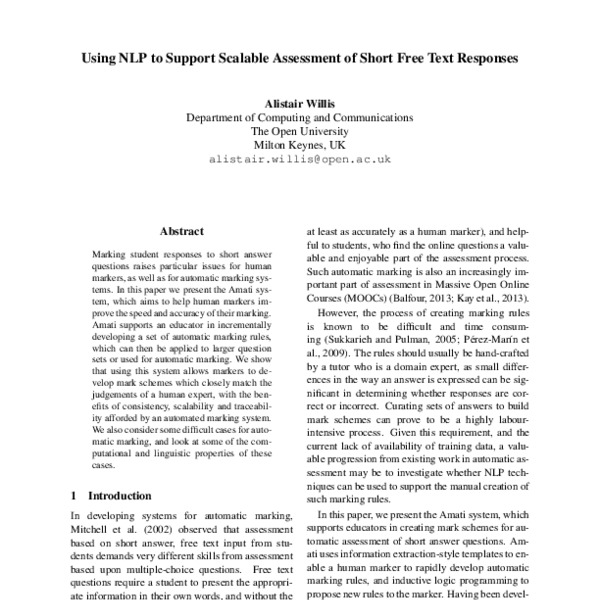 Using NLP to Support Scalable Assessment of Short Free Text Responses

Alistair Willis
Department of Computing and Communications
The Open University
Milton Keynes, UK
alistair.willis@open.ac.uk

Abstract

Marking student responses to short answer questions raises particular issues for human markers, as well as for automatic marking systems. In this paper we present the Amati system, which aims to help human markers improve the speed and accuracy of their marking. Amati supports an educator in incrementally developing a set of automatic marking rules, which can then be applied to larger question sets or used for automatic marking. We show that using this system allows markers to develop mark schemes which closely match the judgements of a human expert, with the benefits of consistency, scalability and traceability afforded by an automated marking system. We also consider some difficult cases for automatic marking, and look at some of the computational and linguistic properties of these cases.

1 Introduction

In developing systems for automatic marking, Mitchell et al. (2002) observed that assessment based on short answer, free text input from students demands very different skills from assessment based upon multiple-choice questions. Free text questions require a student to present the appropriate information in their own words, and without the

at least as accurately as a human marker), and helpful to students, who find the online questions a valuable and enjoyable part of the assessment process. Such automatic marking is also an increasingly important part of assessment in Massive Open Online Courses (MOOCs) (Balfour, 2013; Kay et al., 2013).

However, the process of creating marking rules is known to be difficult and time consuming (Sukkarieh and Pulman, 2005; Pérez-Marín et al., 2009). The rules should usually be hand-crafted by a tutor who is a domain expert, as small differences in the way an answer is expressed can be significant in determining whether responses are correct or incorrect. Curating sets of answers to build mark schemes can prove to be a highly labour-intensive process. Given this requirement, and the current lack of availability of training data, a valuable progression from existing work in automatic assessment may be to investigate whether NLP techniques can be used to support the manual creation of such marking rules.

In this paper, we present the Amati system, which supports educators in creating mark schemes for automatic assessment of short answer questions. Amati uses information extraction-style templates to enable a human marker to rapidly develop automatic marking rules, and inductive logic programming to propose new rules to the marker. Having been devel-